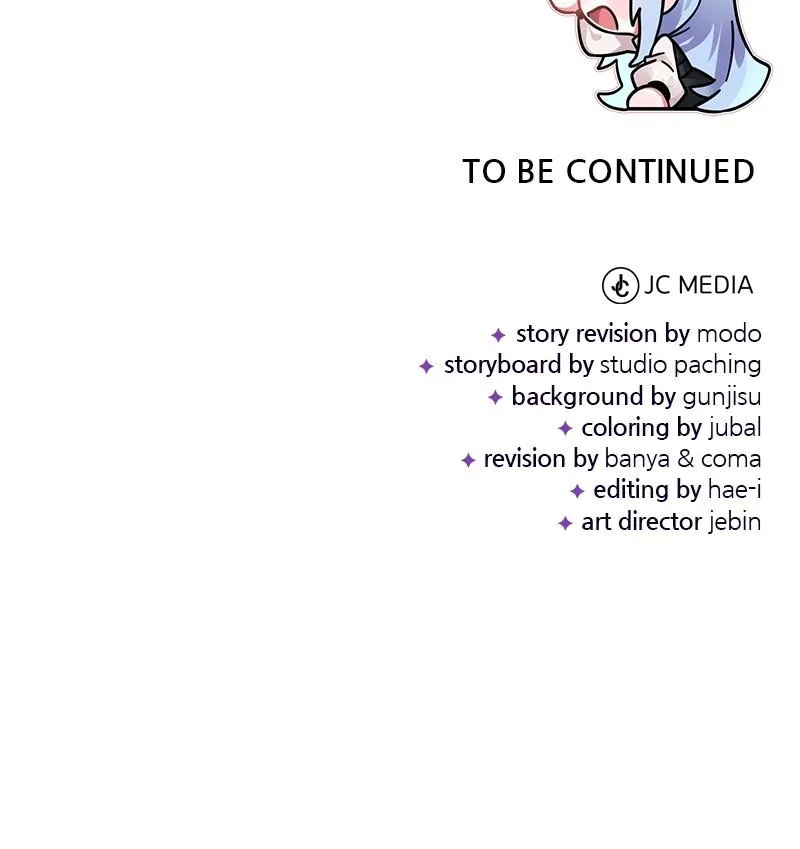 TO BE CONTINUED

JC MEDIA

✦ story revision by modo
✦ storyboard by studio paching
✦ background by gunjisu
✦ coloring by jubal
✦ revision by banya & coma
✦ editing by hae-i
✦ art director jebin